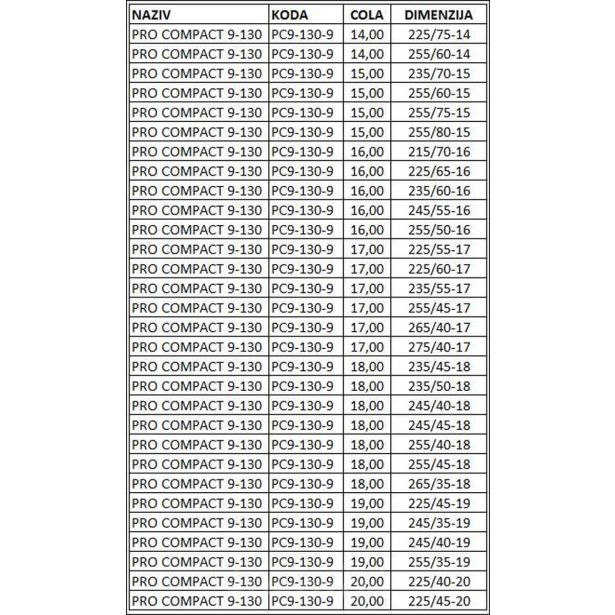 | NAZIV | KODA | COLA | DIMENZIJA |
|---|---|---|---|
| PRO COMPACT 9-130 | PC9-130-9 | 14,00 | 225/75-14 |
| PRO COMPACT 9-130 | PC9-130-9 | 14,00 | 255/60-14 |
| PRO COMPACT 9-130 | PC9-130-9 | 15,00 | 235/70-15 |
| PRO COMPACT 9-130 | PC9-130-9 | 15,00 | 255/60-15 |
| PRO COMPACT 9-130 | PC9-130-9 | 15,00 | 255/75-15 |
| PRO COMPACT 9-130 | PC9-130-9 | 15,00 | 255/80-15 |
| PRO COMPACT 9-130 | PC9-130-9 | 16,00 | 215/70-16 |
| PRO COMPACT 9-130 | PC9-130-9 | 16,00 | 225/65-16 |
| PRO COMPACT 9-130 | PC9-130-9 | 16,00 | 235/60-16 |
| PRO COMPACT 9-130 | PC9-130-9 | 16,00 | 245/55-16 |
| PRO COMPACT 9-130 | PC9-130-9 | 16,00 | 255/50-16 |
| PRO COMPACT 9-130 | PC9-130-9 | 17,00 | 225/55-17 |
| PRO COMPACT 9-130 | PC9-130-9 | 17,00 | 225/60-17 |
| PRO COMPACT 9-130 | PC9-130-9 | 17,00 | 235/55-17 |
| PRO COMPACT 9-130 | PC9-130-9 | 17,00 | 255/45-17 |
| PRO COMPACT 9-130 | PC9-130-9 | 17,00 | 265/40-17 |
| PRO COMPACT 9-130 | PC9-130-9 | 17,00 | 275/40-17 |
| PRO COMPACT 9-130 | PC9-130-9 | 18,00 | 235/45-18 |
| PRO COMPACT 9-130 | PC9-130-9 | 18,00 | 235/50-18 |
| PRO COMPACT 9-130 | PC9-130-9 | 18,00 | 245/40-18 |
| PRO COMPACT 9-130 | PC9-130-9 | 18,00 | 245/45-18 |
| PRO COMPACT 9-130 | PC9-130-9 | 18,00 | 255/40-18 |
| PRO COMPACT 9-130 | PC9-130-9 | 18,00 | 255/45-18 |
| PRO COMPACT 9-130 | PC9-130-9 | 18,00 | 265/35-18 |
| PRO COMPACT 9-130 | PC9-130-9 | 19,00 | 225/45-19 |
| PRO COMPACT 9-130 | PC9-130-9 | 19,00 | 245/35-19 |
| PRO COMPACT 9-130 | PC9-130-9 | 19,00 | 245/40-19 |
| PRO COMPACT 9-130 | PC9-130-9 | 19,00 | 255/35-19 |
| PRO COMPACT 9-130 | PC9-130-9 | 20,00 | 225/40-20 |
| PRO COMPACT 9-130 | PC9-130-9 | 20,00 | 225/45-20 |